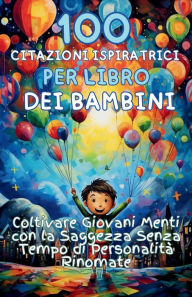 100
CITAZIONI ISPIRATRICI
PER LIBRO
DEI BAMBINI

Coltivare Giovani Menti con la Saggezza Senza Tempo di Personalità Rinomate